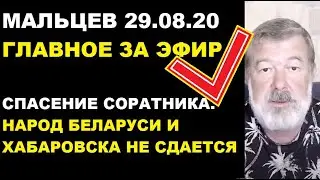 МАЛЬЦЕВ 29.08.20
ГЛАВНОЕ ЗА ЭФИР

СПАСЕНИЕ СОРАТНИКА.
НАРОД БЕЛАРУСИ И ХАБАРОВСКА НЕ СДАЕТСЯ